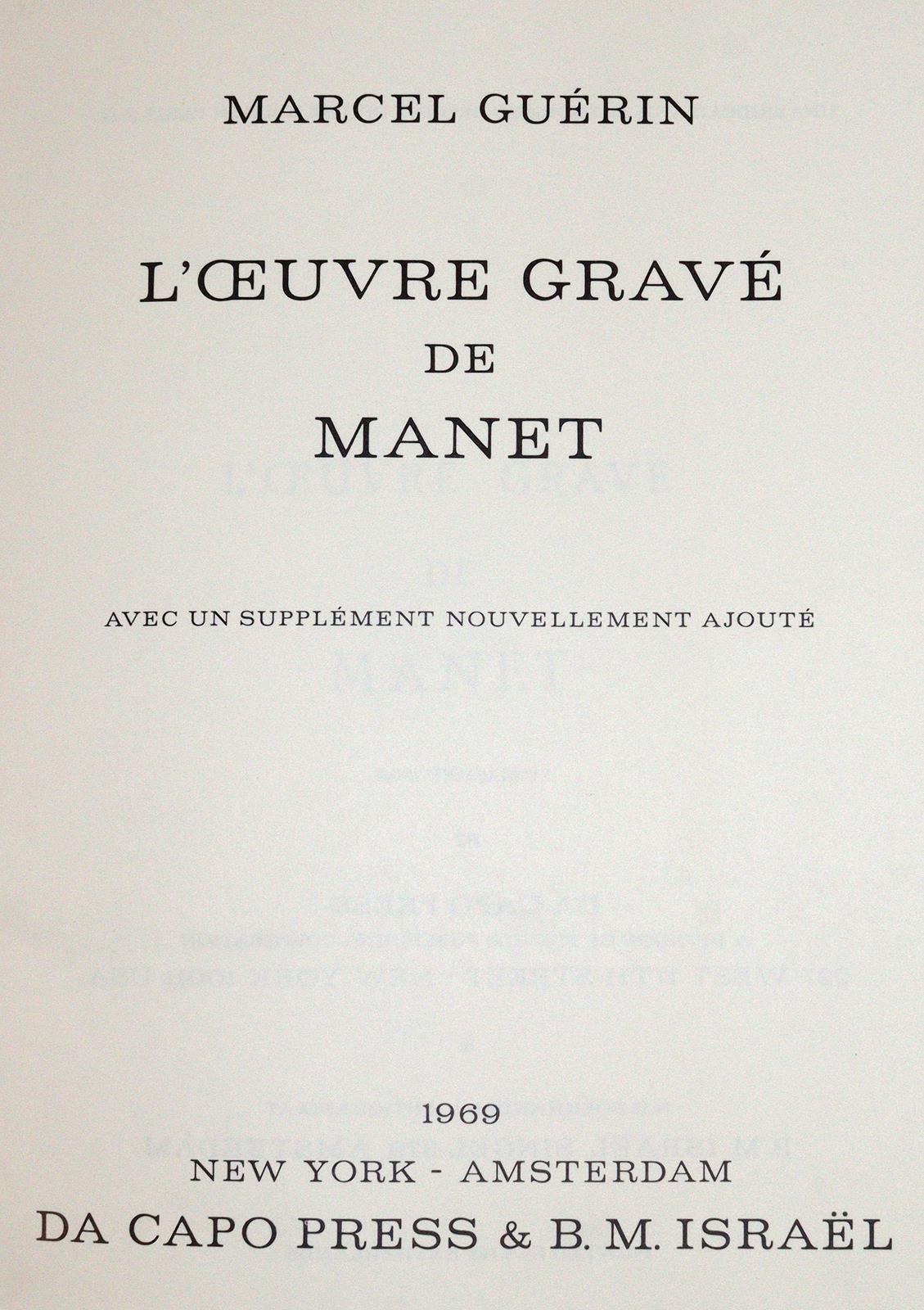 MARCEL GUÉRIN

L'ŒUVRE GRAVÉ
DE
MANET

AVEC UN SUPPLÉMENT NOUVELLEMENT AJOUTÉ

1969
NEW YORK - AMSTERDAM
DA CAPO PRESS & B. M. ISRAËL